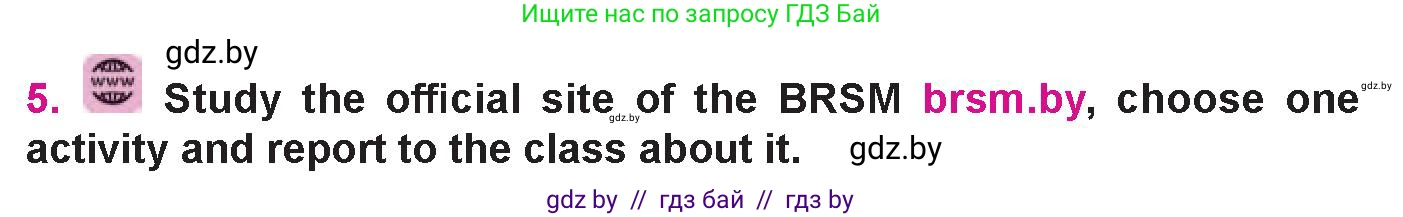 Ищите нас по запросу ГДЗ Бай

gdz.by

5. www Study the official site gdz.by of the BRSM brsm.by, choose one gdz.by activity and report to the class about it. gdz.by

gdz by // гдз бай // гдз by